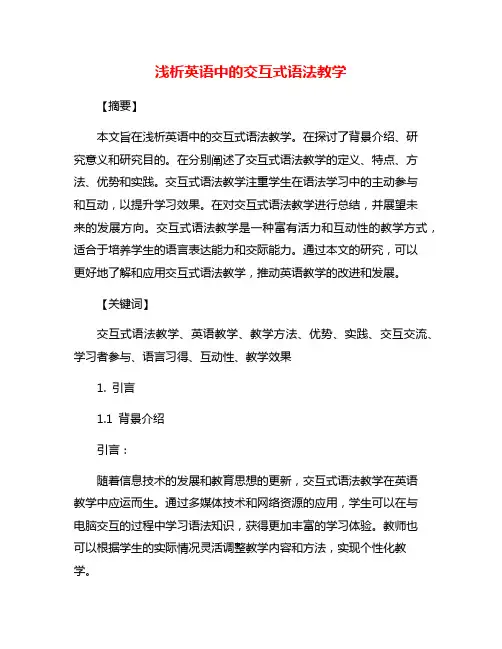 浅析英语中的交互式语法教学

【摘要】

本文旨在浅析英语中的交互式语法教学。在探讨了背景介绍、研究意义和研究目的。在分别阐述了交互式语法教学的定义、特点、方法、优势和实践。交互式语法教学注重学生在语法学习中的主动参与和互动，以提升学习效果。在对交互式语法教学进行总结，并展望未来的发展方向。交互式语法教学是一种富有活力和互动性的教学方式，适合于培养学生的语言表达能力和交际能力。通过本文的研究，可以更好地了解和应用交互式语法教学，推动英语教学的改进和发展。

【关键词】

交互式语法教学、英语教学、教学方法、优势、实践、交互交流、学习者参与、语言习得、互动性、教学效果

1. 引言

1.1 背景介绍

引言：

随着信息技术的发展和教育思想的更新，交互式语法教学在英语教学中应运而生。通过多媒体技术和网络资源的应用，学生可以在与电脑交互的过程中学习语法知识，获得更加丰富的学习体验。教师也可以根据学生的实际情况灵活调整教学内容和方法，实现个性化教学。